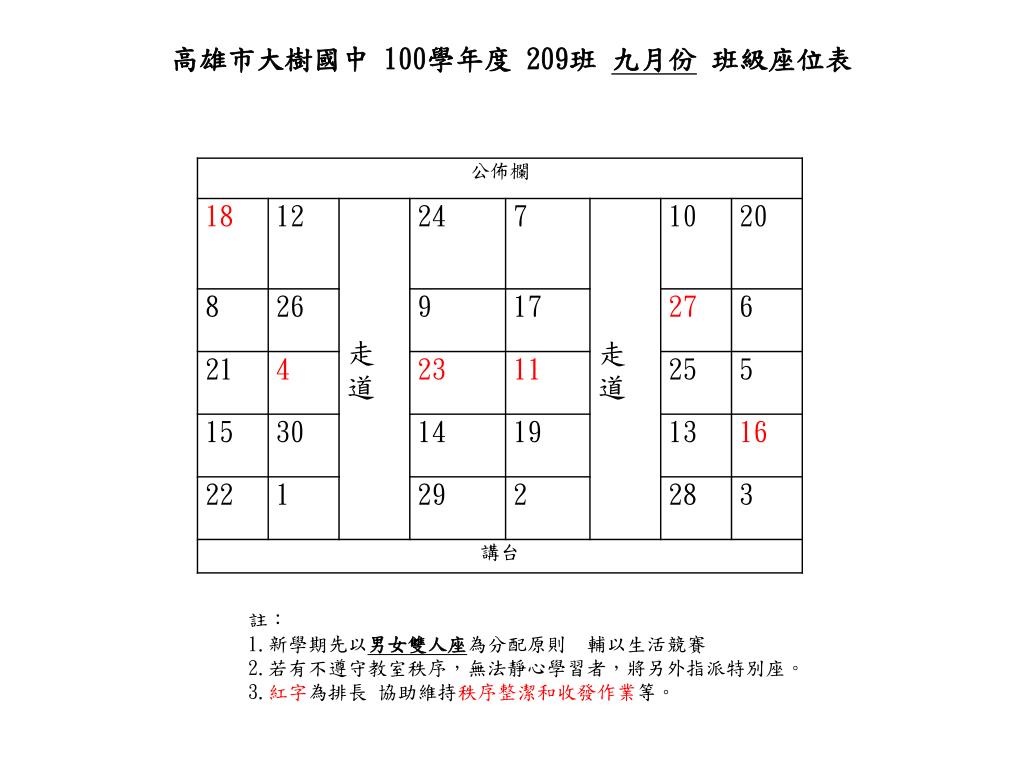 高雄市大樹國中 100學年度 209班 九月份 班級座位表

| 公佈欄 | | | | | | | |
|---|---|---|---|---|---|---|---|
| 18 | 12 | 走道 | 24 | 7 | 走道 | 10 | 20 |
| 8 | 26 | | 9 | 17 | | 27 | 6 |
| 21 | 4 | | 23 | 11 | | 25 | 5 |
| 15 | 30 | | 14 | 19 | | 13 | 16 |
| 22 | 1 | | 29 | 2 | | 28 | 3 |
| 講台 | | | | | | | |

註：
1.新學期先以男女雙人座為分配原則　輔以生活競賽
2.若有不遵守教室秩序，無法靜心學習者，將另外指派特別座。
3.紅字為排長 協助維持秩序整潔和收發作業等。